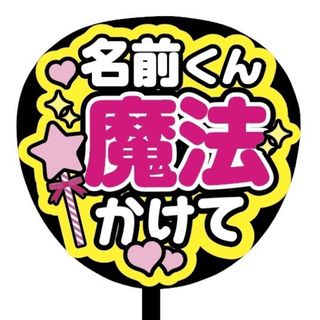 名前くん
魔法
かけて